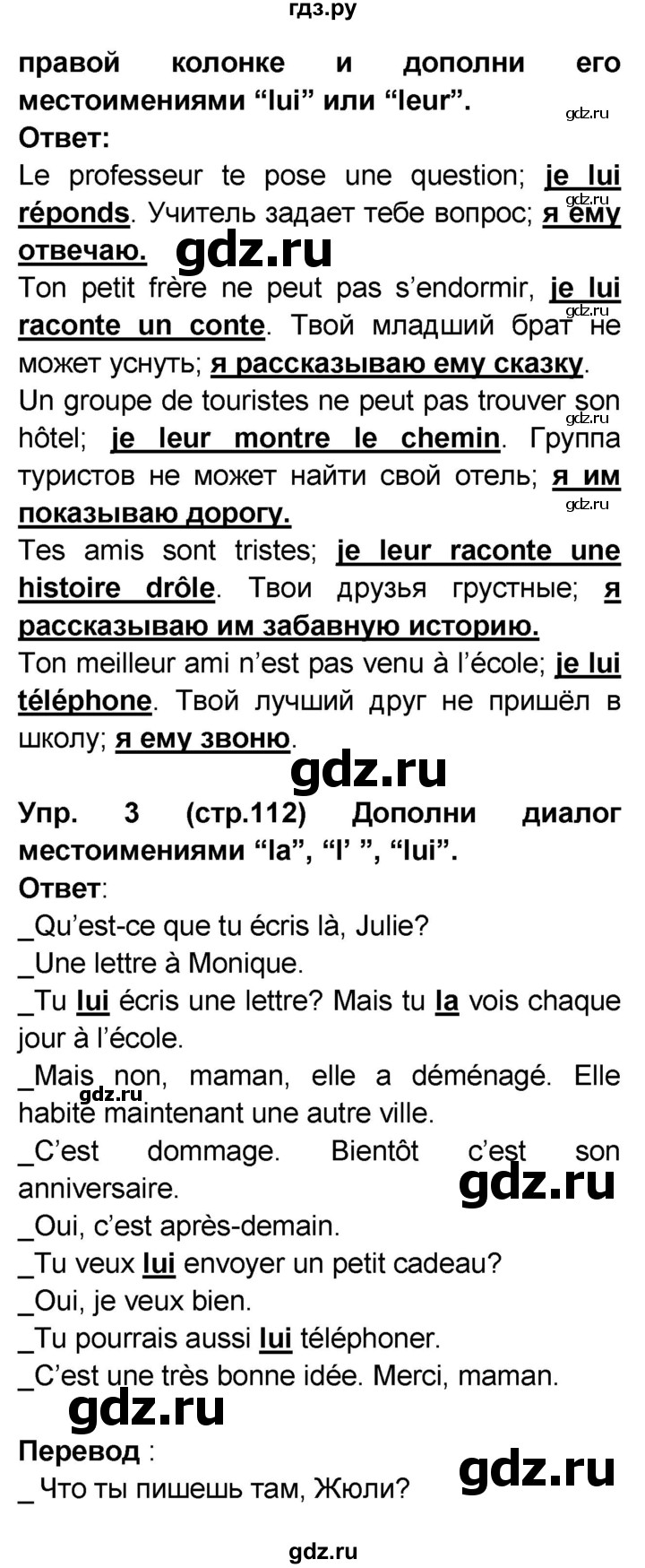 гдз.ру

правой колонке и дополни его местоимениями “lui” или “leur”.

gdz.ru

Ответ:

Le professeur te pose une question; je lui réponds. Учитель задает тебе вопрос; я ему отвечаю.

gdz.ru

gdz.ru

Ton petit frère ne peut pas s’endormir, je lui raconte un conte. Твой младший брат не может уснуть; я рассказываю ему сказку.

gdz.ru

Un groupe de touristes ne peut pas trouver son hôtel; je leur montre le chemin. Группа туристов не может найти свой отель; я им показываю дорогу.

gdz.ru

gdz.ru

Tes amis sont tristes; je leur raconte une histoire drôle. Твои друзья грустные; я рассказываю им забавную историю.

Ton meilleur ami n’est pas venu à l’école; je lui téléphone. Твой лучший друг не пришёл в школу; я ему звоню.

gdz.ru

Упр. 3 (стр.112) Дополни диалог местоимениями “la”, “l’ ”, “lui”.

Ответ:

_Qu’est-ce que tu écris là, Julie?

_Une lettre à Monique.

_Tu lui écris une lettre? Mais tu la vois chaque jour à l’école.

_Mais non, maman, elle a déménagé. Elle habite maintenant une autre ville.

gdz.ru

_C’est dommage. Bientôt c’est son anniversaire.

gdz.ru

_Oui, c’est après-demain.

_Tu veux lui envoyer un petit cadeau?

_Oui, je veux bien.

_Tu pourrais aussi lui téléphoner.

_C’est une très bonne idée. Merci, maman.

gdz.ru

Перевод :

gdz.ru

_ Что ты пишешь там, Жюли?

gdz.ru